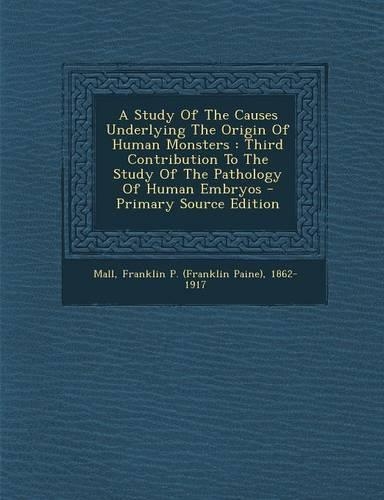 A Study Of The Causes Underlying The Origin Of Human Monsters : Third Contribution To The Study Of The Pathology Of Human Embryos - Primary Source Edition

Mall, Franklin P. (Franklin Paine), 1862-1917